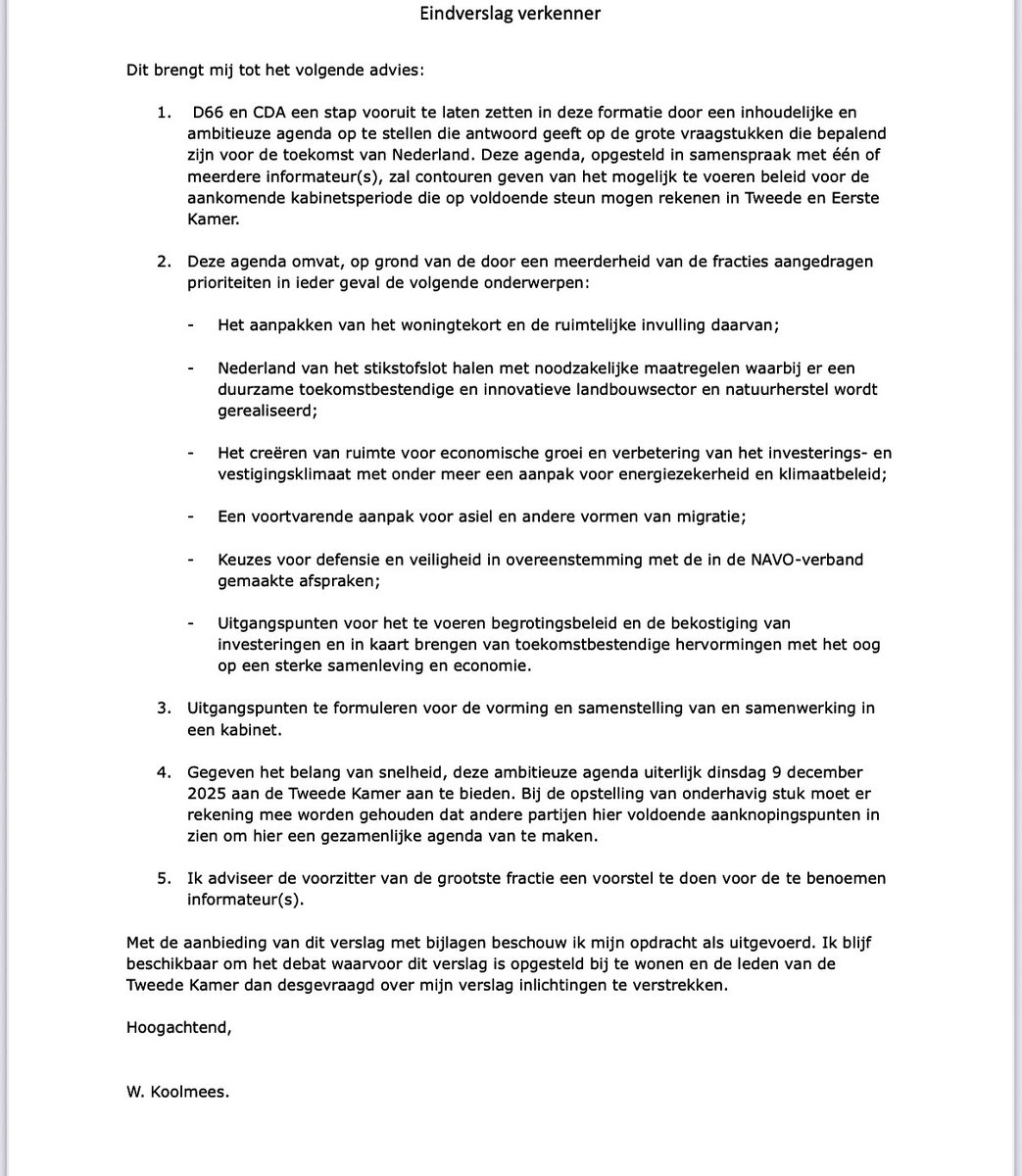 Eindverslag verkenner

Dit brengt mij tot het volgende advies:

1. D66 en CDA een stap vooruit te laten zetten in deze formatie door een inhoudelijke en ambitieuze agenda op te stellen die antwoord geeft op de grote vraagstukken die bepalend zijn voor de toekomst van Nederland. Deze agenda, opgesteld in samenspraak met één of meerdere informateur(s), zal contouren geven van het mogelijk te voeren beleid voor de aankomende kabinetsperiode die op voldoende steun mogen rekenen in Tweede en Eerste Kamer.

2. Deze agenda omvat, op grond van de door een meerderheid van de fracties aangedragen prioriteiten in ieder geval de volgende onderwerpen:

- Het aanpakken van het woningtekort en de ruimtelijke invulling daarvan;

- Nederland van het stikstofslot halen met noodzakelijke maatregelen waarbij er een duurzame toekomstbestendige en innovatieve landbouwsector en natuurherstel wordt gerealiseerd;

- Het creëren van ruimte voor economische groei en verbetering van het investerings- en vestigingsklimaat met onder meer een aanpak voor energiezekerheid en klimaatbeleid;

- Een voortvarende aanpak voor asiel en andere vormen van migratie;

- Keuzes voor defensie en veiligheid in overeenstemming met de in de NAVO-verband gemaakte afspraken;

- Uitgangspunten voor het te voeren begrotingsbeleid en de bekostiging van investeringen en in kaart brengen van toekomstbestendige hervormingen met het oog op een sterke samenleving en economie.

3. Uitgangspunten te formuleren voor de vorming en samenstelling van en samenwerking in een kabinet.

4. Gegeven het belang van snelheid, deze ambitieuze agenda uiterlijk dinsdag 9 december 2025 aan de Tweede Kamer aan te bieden. Bij de opstelling van onderhavig stuk moet er rekening mee worden gehouden dat andere partijen hier voldoende aanknopingspunten in zien om hier een gezamenlijke agenda van te maken.

5. Ik adviseer de voorzitter van de grootste fractie een voorstel te doen voor de te benoemen informateur(s).

Met de aanbieding van dit verslag met bijlagen beschouw ik mijn opdracht als uitgevoerd. Ik blijf beschikbaar om het debat waarvoor dit verslag is opgesteld bij te wonen en de leden van de Tweede Kamer dan desgevraagd over mijn verslag inlichtingen te verstrekken.

Hoogachtend,

W. Koolmees.